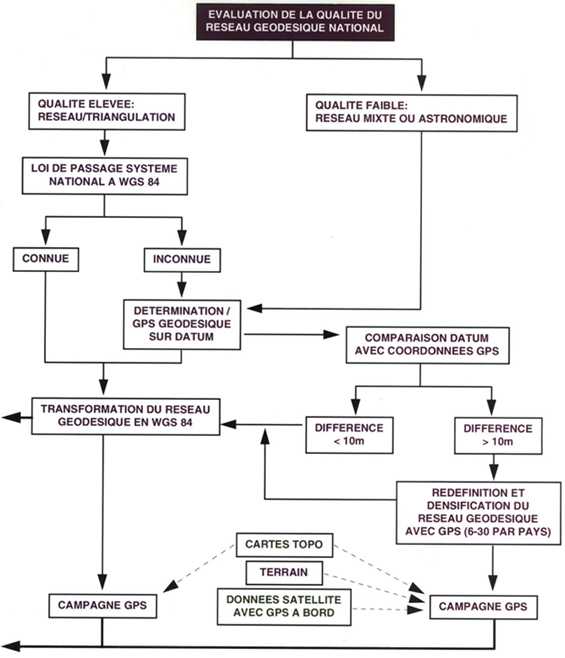 EVALUATION DE LA QUALITE DU RESEAU GEODESIQUE NATIONAL

QUALITE ELEVEE: RESEAU/TRIANGULATION

QUALITE FAIBLE: RESEAU MIXTE OU ASTRONOMIQUE

LOI DE PASSAGE SYSTEME NATIONAL A WGS 84

CONNUE

INCONNUE

DETERMINATION / GPS GEODESIQUE SUR DATUM

COMPARAISON DATUM AVEC COORDONNEES GPS

TRANSFORMATION DU RESEAU GEODESIQUE EN WGS 84

DIFFERENCE < 10m

DIFFERENCE > 10m

REDEFINITION ET DENSIFICATION DU RESEAU GEODESIQUE AVEC GPS (6-30 PAR PAYS)

CARTES TOPO

TERRAIN

DONNEES SATELLITE AVEC GPS A BORD

CAMPAGNE GPS

CAMPAGNE GPS